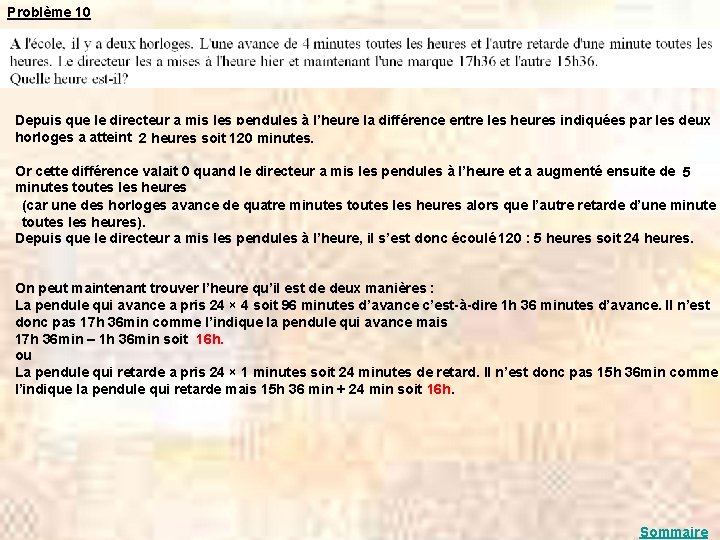 Problème 10

A l'école, il y a deux horloges. L'une avance de 4 minutes toutes les heures et l'autre retarde d'une minute toutes les heures. Le directeur les a mises à l'heure hier et maintenant l'une marque 17h36 et l'autre 15h36.
Quelle heure est-il?

Depuis que le directeur a mis les pendules à l'heure la différence entre les heures indiquées par les deux horloges a atteint 2 heures soit 120 minutes.

Or cette différence valait 0 quand le directeur a mis les pendules à l'heure et a augmenté ensuite de 5 minutes toutes les heures
(car une des horloges avance de quatre minutes toutes les heures alors que l'autre retarde d'une minute toutes les heures).
Depuis que le directeur a mis les pendules à l'heure, il s'est donc écoulé 120 : 5 heures soit 24 heures.

On peut maintenant trouver l'heure qu'il est de deux manières :
La pendule qui avance a pris 24 × 4 soit 96 minutes d'avance c'est-à-dire 1h 36 minutes d'avance. Il n'est donc pas 17h 36min comme l'indique la pendule qui avance mais
17h 36min – 1h 36min soit 16h.
ou
La pendule qui retarde a pris 24 × 1 minutes soit 24 minutes de retard. Il n'est donc pas 15h 36min comme l'indique la pendule qui retarde mais 15h 36 min + 24 min soit 16h.

Sommaire